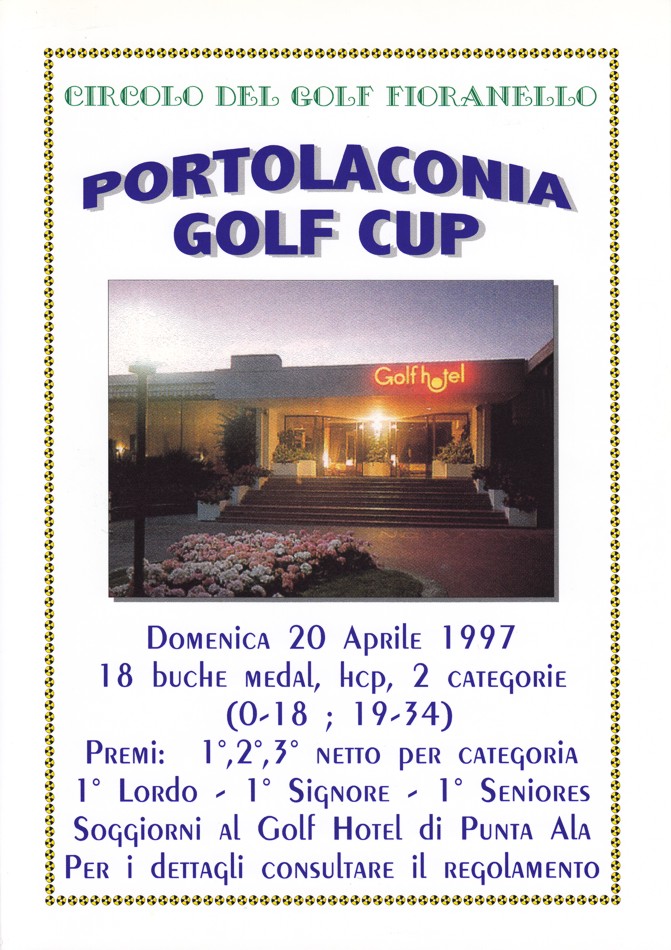 CIRCOLO DEL GOLF FIORANELLO

PORTOLACONIA
GOLF CUP

Golf hotel

Domenica 20 Aprile 1997
18 buche medal, hcp, 2 categorie
(0-18 ; 19-34)
Premi: 1°,2°,3° netto per categoria
1° Lordo - 1° Signore - 1° Seniores
Soggiorni al Golf Hotel di Punta Ala
Per i dettagli consultare il regolamento